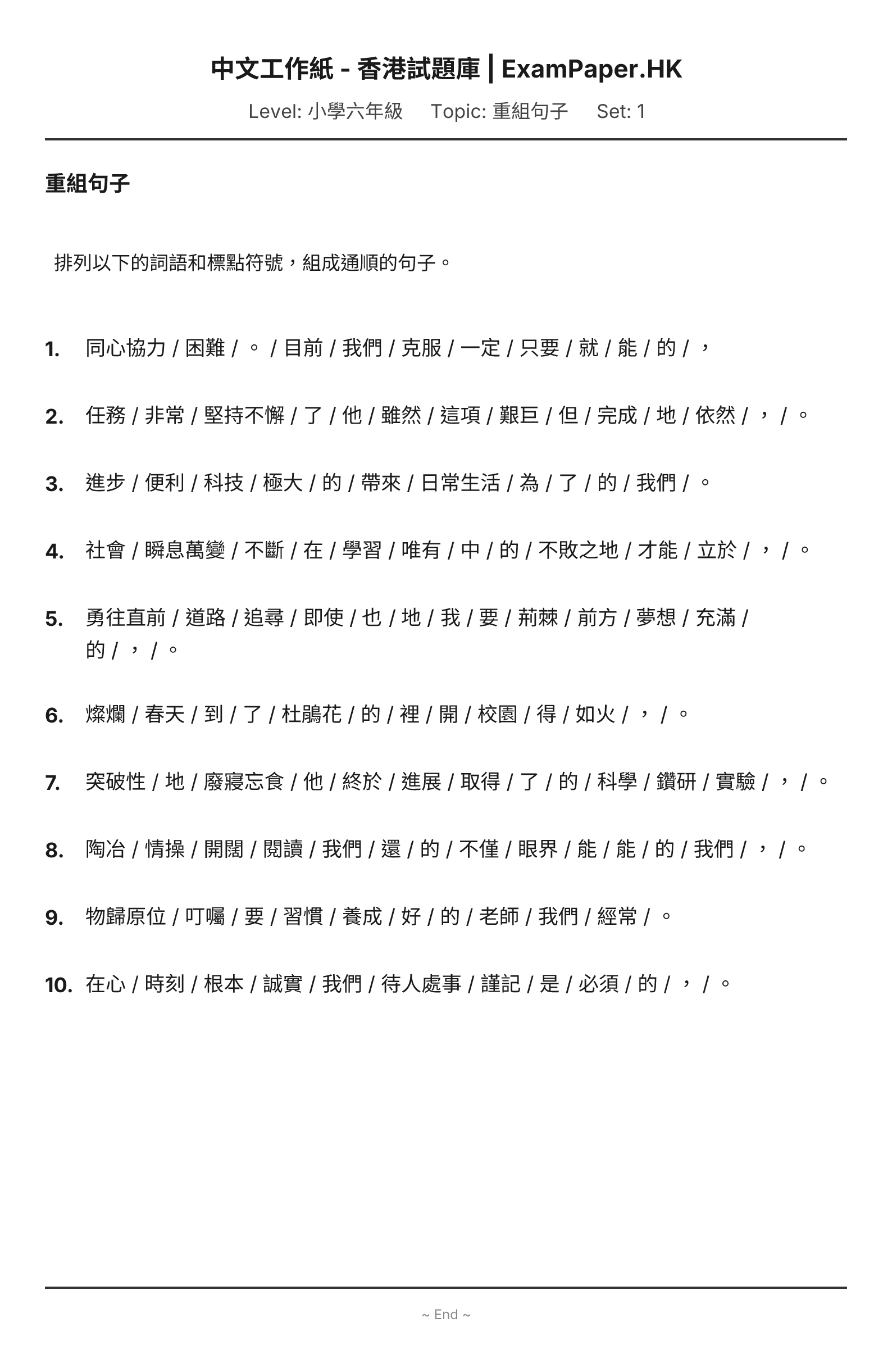 中文工作紙 - 香港試題庫 | ExamPaper.HK

Level: 小學六年級 Topic: 重組句子 Set: 1

重組句子

排列以下的詞語和標點符號，組成通順的句子。

1. 同心協力 / 困難 / 。 / 目前 / 我們 / 克服 / 一定 / 只要 / 就 / 能 / 的 / ，

2. 任務 / 非常 / 堅持不懈 / 了 / 他 / 雖然 / 這項 / 艱巨 / 但 / 完成 / 地 / 依然 / ， / 。

3. 進步 / 便利 / 科技 / 極大 / 的 / 帶來 / 日常生活 / 為 / 了 / 的 / 我們 / 。

4. 社會 / 瞬息萬變 / 不斷 / 在 / 學習 / 唯有 / 中 / 的 / 不敗之地 / 才能 / 立於 / ， / 。

5. 勇往直前 / 道路 / 追尋 / 即使 / 也 / 地 / 我 / 要 / 荊棘 / 前方 / 夢想 / 充滿 / 的 / ， / 。

6. 燦爛 / 春天 / 到 / 了 / 杜鵑花 / 的 / 裡 / 開 / 校園 / 得 / 如火 / ， / 。

7. 突破性 / 地 / 廢寢忘食 / 他 / 終於 / 進展 / 取得 / 了 / 的 / 科學 / 鑽研 / 實驗 / ， / 。

8. 陶冶 / 情操 / 開闊 / 閱讀 / 我們 / 還 / 的 / 不僅 / 眼界 / 能 / 能 / 的 / 我們 / ， / 。

9. 物歸原位 / 叮囑 / 要 / 習慣 / 養成 / 好 / 的 / 老師 / 我們 / 經常 / 。

10. 在心 / 時刻 / 根本 / 誠實 / 我們 / 待人處事 / 謹記 / 是 / 必須 / 的 / ， / 。

~ End ~